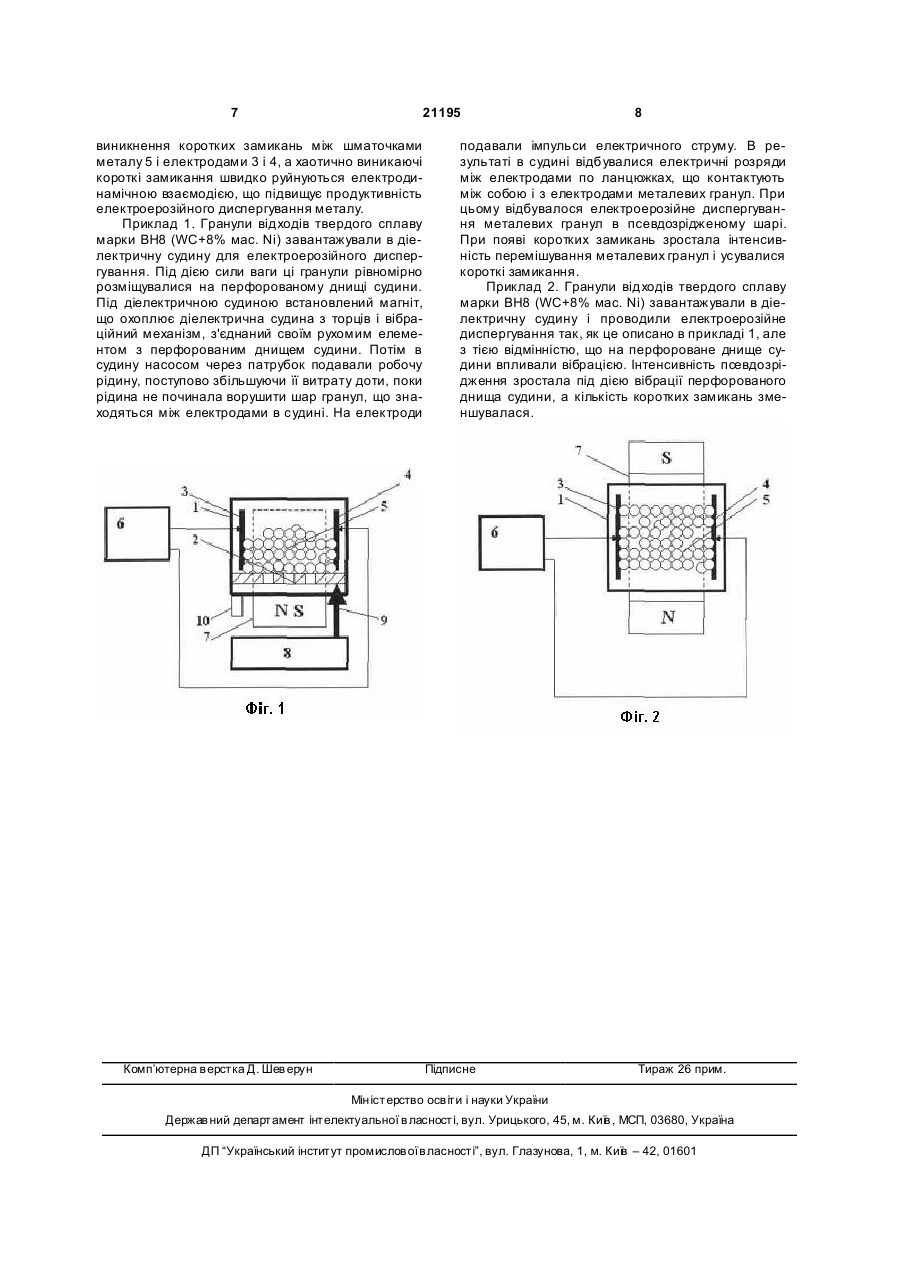 7 21195 8

виникнення коротких замикань між шматочками металу 5 і електродами 3 і 4, а хаотично виникаючі короткі замикання швидко руйнуються електродинамічною взаємодією, що підвищує продуктивність електроерозійного диспергування металу.

Приклад 1. Гранули відходів твердого сплаву марки ВН8 (WC+8% мас. Ni) завантажували в діелектричну судину для електроерозійного диспергування. Під дією сили ваги ці гранули рівномірно розміщувалися на перфорованому днищі судини. Під діелектричною судиною встановлений магніт, що охоплює діелектрична судина з торців і вібраційний механізм, з'єднаний своїм рухомим елементом з перфорованим днищем судини. Потім в судину насосом через патрубок подавали робочу рідину, поступово збільшуючи її витрату доти, поки рідина не починала ворушити шар гранул, що знаходяться між електродами в судині. На електроди подавали імпульси електричного струму. В результаті в судині відбувалися електричні розряди між електродами по ланцюжках, що контактують між собою і з електродами металевих гранул. При цьому відбувалося електроерозійне диспергування металевих гранул в псевдозрідженому шарі. При появі коротких замикань зростала інтенсивність перемішування металевих гранул і усувалися короткі замикання.

Приклад 2. Гранули відходів твердого сплаву марки ВН8 (WC+8% мас. Ni) завантажували в діелектричну судину і проводили електроерозійне диспергування так, як це описано в прикладі 1, але з тією відмінністю, що на перфороване днище судини впливали вібрацією. Інтенсивність псевдозрідження зростала під дією вібрації перфорованого днища судини, а кількість коротких замикань зменшувалася.

3 1 4 5 6 2 10 7 N S 9 8

Фіг. 1

7 S 3 1 4 5 6 N

Фіг. 2

Комп'ютерна верстка Д. Шеверун Підписне Тираж 26 прим.

Міністерство освіти і науки України

Державний департамент інтелектуальної власності, вул. Урицького, 45, м. Київ, МСП, 03680, Україна

ДП "Український інститут промислової власності", вул. Глазунова, 1, м. Київ – 42, 01601